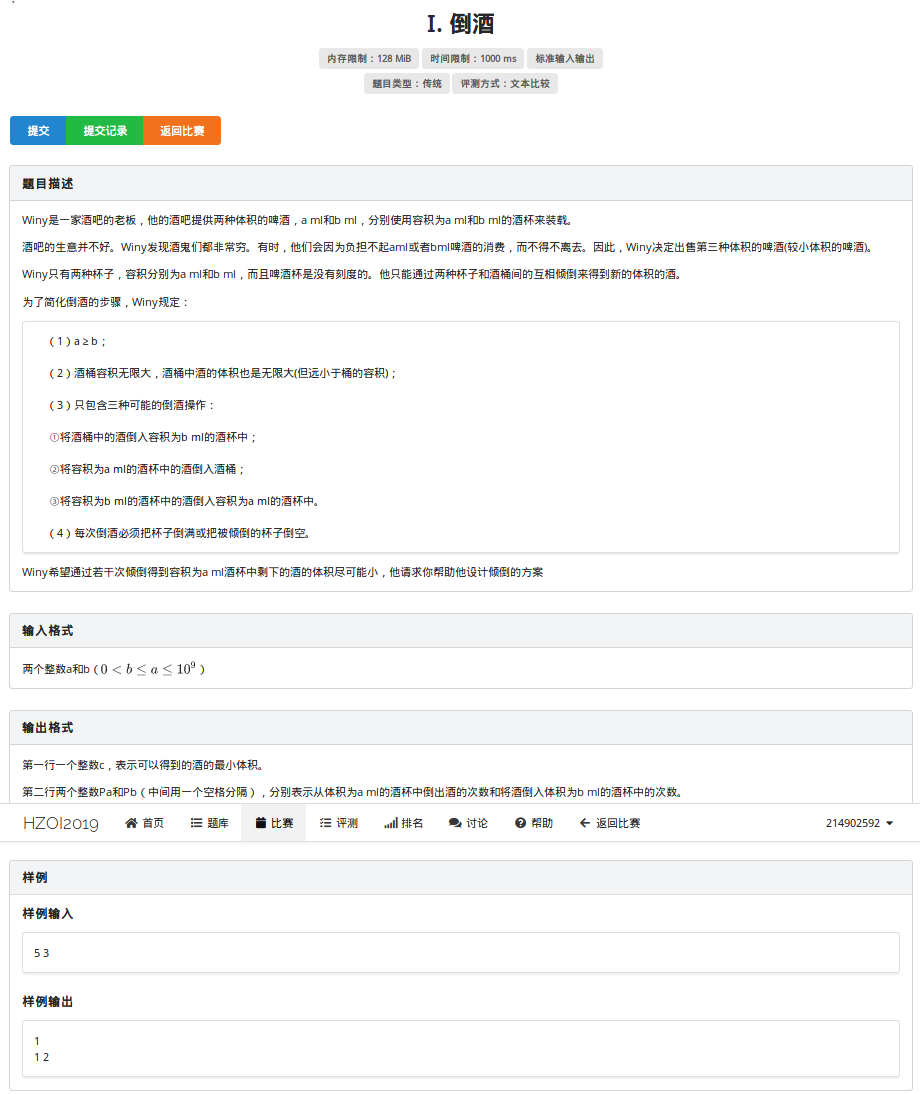 I. 倒酒

内存限制：128 MiB 时间限制：1000 ms 标准输入输出

题目类型：传统 评测方式：文本比较

提交 提交记录 返回比赛

题目描述

Winy是一家酒吧的老板，他的酒吧提供两种体积的啤酒，a ml和b ml，分别使用容积为a ml和b ml的酒杯来装载。

酒吧的生意并不好。Winy发现酒鬼们都非常穷。有时，他们会因为负担不起aml或者bml啤酒的消费，而不得不离去。因此，Winy决定出售第三种体积的啤酒(较小体积的啤酒)。

Winy只有两种杯子，容积分别为a ml和b ml，而且啤酒杯是没有刻度的。他只能通过两种杯子和酒桶间的互相倾倒来得到新的体积的酒。

为了简化倒酒的步骤，Winy规定：

（1）a ≥ b；

（2）酒桶容积无限大，酒桶中酒的体积也是无限大(但远小于桶的容积)；

（3）只包含三种可能的倒酒操作：

①将酒桶中的酒倒入容积为b ml的酒杯中；

②将容积为a ml的酒杯中的酒倒入酒桶；

③将容积为b ml的酒杯中的酒倒入容积为a ml的酒杯中。

（4）每次倒酒必须把杯子倒满或把被倾倒的杯子倒空。

Winy希望通过若干次倾倒得到容积为a ml酒杯中剩下的酒的体积尽可能小，他请求你帮助他设计倾倒的方案

输入格式

两个整数a和b（$0 < b \le a \le 10^9$）

输出格式

第一行一个整数c，表示可以得到的酒的最小体积。

第二行两个整数Pa和Pb（中间用一个空格分隔），分别表示从体积为a ml的酒杯中倒出酒的次数和将酒倒入体积为b ml的酒杯中的次数。

HZOI2019 首页 题库 比赛 评测 排名 讨论 帮助 返回比赛 214902592

样例

样例输入

5 3

样例输出

1
1 2